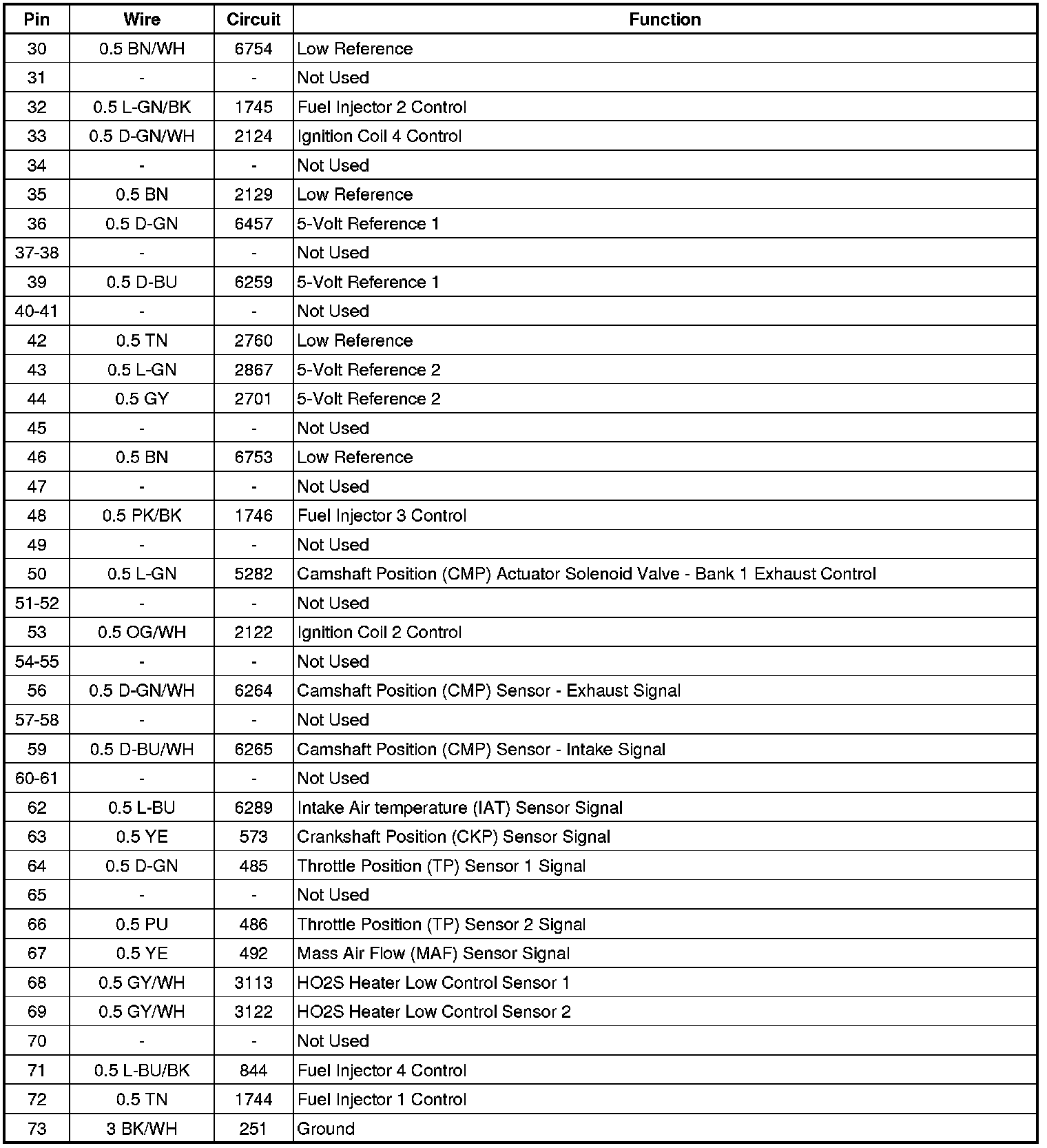 | Pin | Wire | Circuit | Function |
|---|---|---|---|
| 30 | 0.5 BN/WH | 6754 | Low Reference |
| 31 | - | - | Not Used |
| 32 | 0.5 L-GN/BK | 1745 | Fuel Injector 2 Control |
| 33 | 0.5 D-GN/WH | 2124 | Ignition Coil 4 Control |
| 34 | - | - | Not Used |
| 35 | 0.5 BN | 2129 | Low Reference |
| 36 | 0.5 D-GN | 6457 | 5-Volt Reference 1 |
| 37-38 | - | - | Not Used |
| 39 | 0.5 D-BU | 6259 | 5-Volt Reference 1 |
| 40-41 | - | - | Not Used |
| 42 | 0.5 TN | 2760 | Low Reference |
| 43 | 0.5 L-GN | 2867 | 5-Volt Reference 2 |
| 44 | 0.5 GY | 2701 | 5-Volt Reference 2 |
| 45 | - | - | Not Used |
| 46 | 0.5 BN | 6753 | Low Reference |
| 47 | - | - | Not Used |
| 48 | 0.5 PK/BK | 1746 | Fuel Injector 3 Control |
| 49 | - | - | Not Used |
| 50 | 0.5 L-GN | 5282 | Camshaft Position (CMP) Actuator Solenoid Valve - Bank 1 Exhaust Control |
| 51-52 | - | - | Not Used |
| 53 | 0.5 OG/WH | 2122 | Ignition Coil 2 Control |
| 54-55 | - | - | Not Used |
| 56 | 0.5 D-GN/WH | 6264 | Camshaft Position (CMP) Sensor - Exhaust Signal |
| 57-58 | - | - | Not Used |
| 59 | 0.5 D-BU/WH | 6265 | Camshaft Position (CMP) Sensor - Intake Signal |
| 60-61 | - | - | Not Used |
| 62 | 0.5 L-BU | 6289 | Intake Air temperature (IAT) Sensor Signal |
| 63 | 0.5 YE | 573 | Crankshaft Position (CKP) Sensor Signal |
| 64 | 0.5 D-GN | 485 | Throttle Position (TP) Sensor 1 Signal |
| 65 | - | - | Not Used |
| 66 | 0.5 PU | 486 | Throttle Position (TP) Sensor 2 Signal |
| 67 | 0.5 YE | 492 | Mass Air Flow (MAF) Sensor Signal |
| 68 | 0.5 GY/WH | 3113 | HO2S Heater Low Control Sensor 1 |
| 69 | 0.5 GY/WH | 3122 | HO2S Heater Low Control Sensor 2 |
| 70 | - | - | Not Used |
| 71 | 0.5 L-BU/BK | 844 | Fuel Injector 4 Control |
| 72 | 0.5 TN | 1744 | Fuel Injector 1 Control |
| 73 | 3 BK/WH | 251 | Ground |